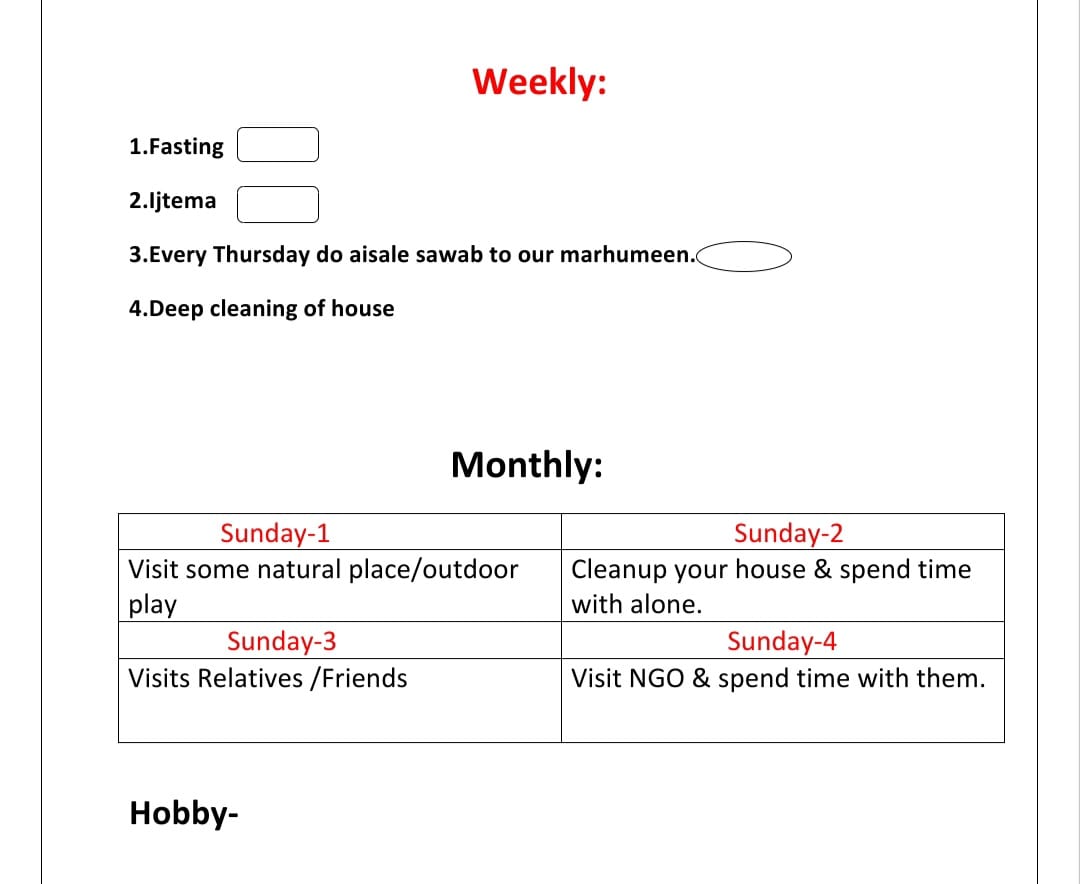 Weekly:

1.Fasting

2.Ijtema

3.Every Thursday do aisale sawab to our marhumeen.

4.Deep cleaning of house

Monthly:

| Sunday-1 | Sunday-2 |
|---|---|
| Visit some natural place/outdoor play | Cleanup your house & spend time with alone. |
| Sunday-3 | Sunday-4 |
| Visits Relatives /Friends | Visit NGO & spend time with them. |

Hobby-